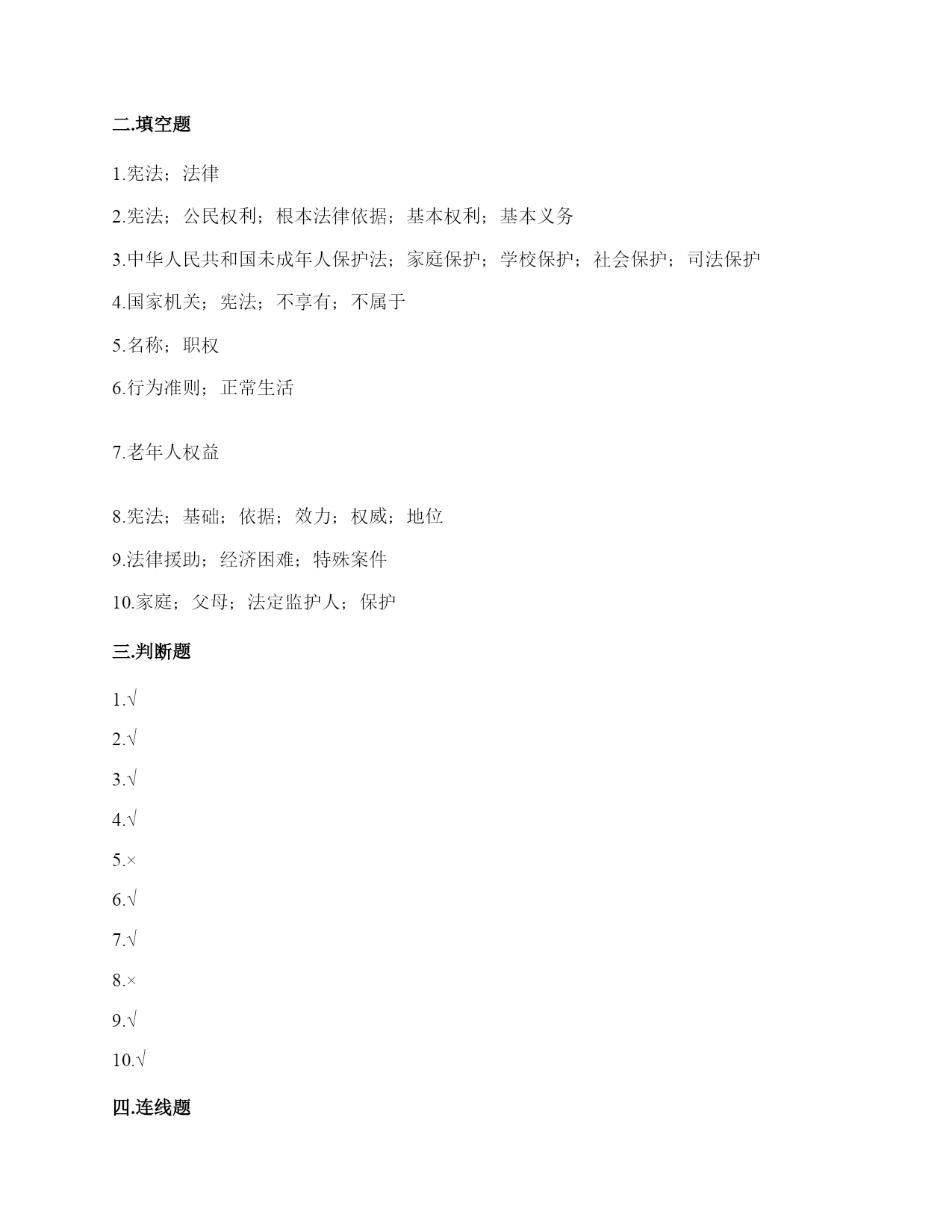 二.填空题

1.宪法；法律

2.宪法；公民权利；根本法律依据；基本权利；基本义务

3.中华人民共和国未成年人保护法；家庭保护；学校保护；社会保护；司法保护

4.国家机关；宪法；不享有；不属于

5.名称；职权

6.行为准则；正常生活

7.老年人权益

8.宪法；基础；依据；效力；权威；地位

9.法律援助；经济困难；特殊案件

10.家庭；父母；法定监护人；保护

三.判断题

1.√

2.√

3.√

4.√

5.×

6.√

7.√

8.×

9.√

10.√

四.连线题